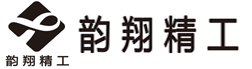 韵翔精工

韵翔精工